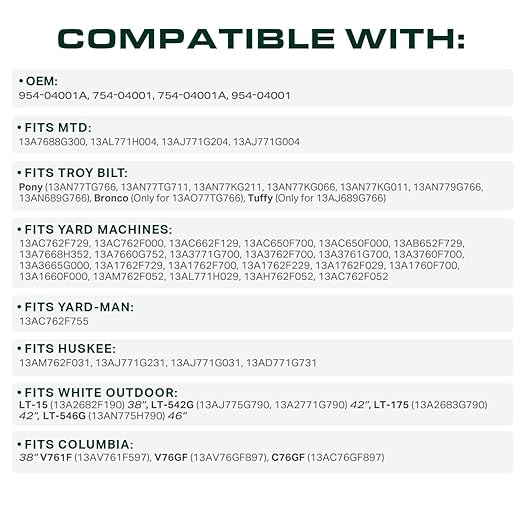 COMPATIBLE WITH:

• OEM:
954-04001A, 754-04001, 754-04001A, 954-04001

• FITS MTD:
13A7688G300, 13AL771H004, 13AJ771G204, 13AJ771G004

• FITS TROY BILT:
Pony (13AN77TG766, 13AN77TG711, 13AN77KG211, 13AN77KG066, 13AN77KG011, 13AN779G766, 13AN689G766), Bronco (Only for 13AO77TG766), Tuffy (Only for 13AJ689G766)

• FITS YARD MACHINES:
13AC762F729, 13AC762F000, 13AC662F129, 13AC650F700, 13AC650F000, 13AB652F729, 13A7668H352, 13A7660G752, 13A3771G700, 13A3762F700, 13A3761G700, 13A3760F700, 13A3665G000, 13A1762F729, 13A1762F700, 13A1762F229, 13A1762F029, 13A1760F700, 13A1660F000, 13AM762F052, 13AL771H029, 13AH762F052, 13AC762F052

• FITS YARD-MAN:
13AC762F755

• FITS HUSKEE:
13AM762F031, 13AJ771G231, 13AJ771G031, 13AD771G731

• FITS WHITE OUTDOOR:
LT-15 (13A2682F190) 38", LT-542G (13AJ775G790, 13A2771G790) 42", LT-175 (13A2683G790) 42", LT-546G (13AN775H790) 46"

• FITS COLUMBIA:
38" V761F (13AV761F597), V76GF (13AV76GF897), C76GF (13AC76GF897)